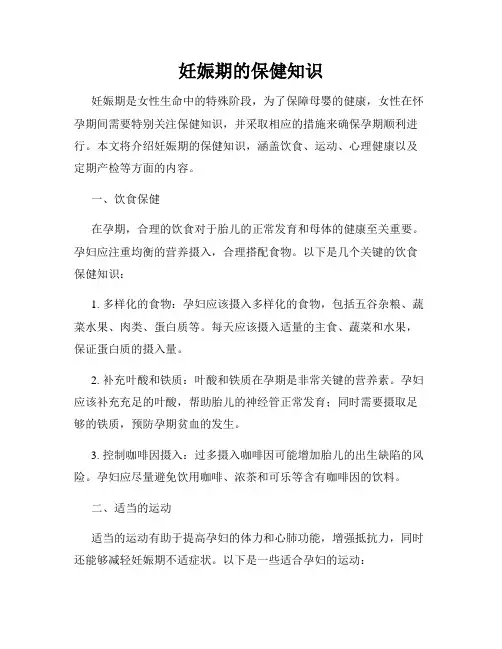 妊娠期的保健知识

妊娠期是女性生命中的特殊阶段，为了保障母婴的健康，女性在怀孕期间需要特别关注保健知识，并采取相应的措施来确保孕期顺利进行。本文将介绍妊娠期的保健知识，涵盖饮食、运动、心理健康以及定期产检等方面的内容。

一、饮食保健

在孕期，合理的饮食对于胎儿的正常发育和母体的健康至关重要。孕妇应注重均衡的营养摄入，合理搭配食物。以下是几个关键的饮食保健知识：

1. 多样化的食物：孕妇应该摄入多样化的食物，包括五谷杂粮、蔬菜水果、肉类、蛋白质等。每天应该摄入适量的主食、蔬菜和水果，保证蛋白质的摄入量。

2. 补充叶酸和铁质：叶酸和铁质在孕期是非常关键的营养素。孕妇应该补充充足的叶酸，帮助胎儿的神经管正常发育；同时需要摄取足够的铁质，预防孕期贫血的发生。

3. 控制咖啡因摄入：过多摄入咖啡因可能增加胎儿的出生缺陷的风险。孕妇应尽量避免饮用咖啡、浓茶和可乐等含有咖啡因的饮料。

二、适当的运动

适当的运动有助于提高孕妇的体力和心肺功能，增强抵抗力，同时还能够减轻妊娠期不适症状。以下是一些适合孕妇的运动：